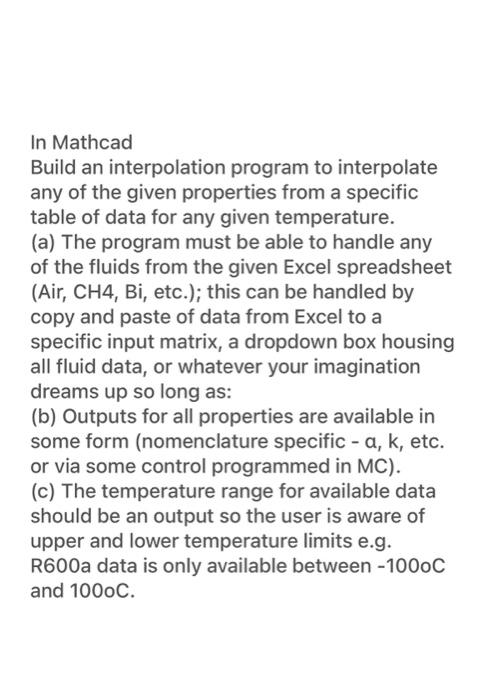 In Mathcad
Build an interpolation program to interpolate any of the given properties from a specific table of data for any given temperature.
(a) The program must be able to handle any of the fluids from the given Excel spreadsheet (Air, CH4, Bi, etc.); this can be handled by copy and paste of data from Excel to a specific input matrix, a dropdown box housing all fluid data, or whatever your imagination dreams up so long as:
(b) Outputs for all properties are available in some form (nomenclature specific - α, k, etc. or via some control programmed in MC).
(c) The temperature range for available data should be an output so the user is aware of upper and lower temperature limits e.g. R600a data is only available between -100oC and 100oC.